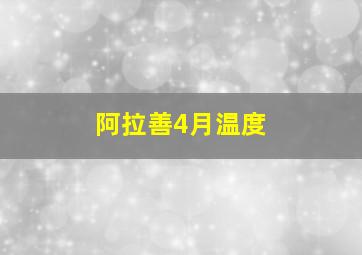 阿拉善4月温度